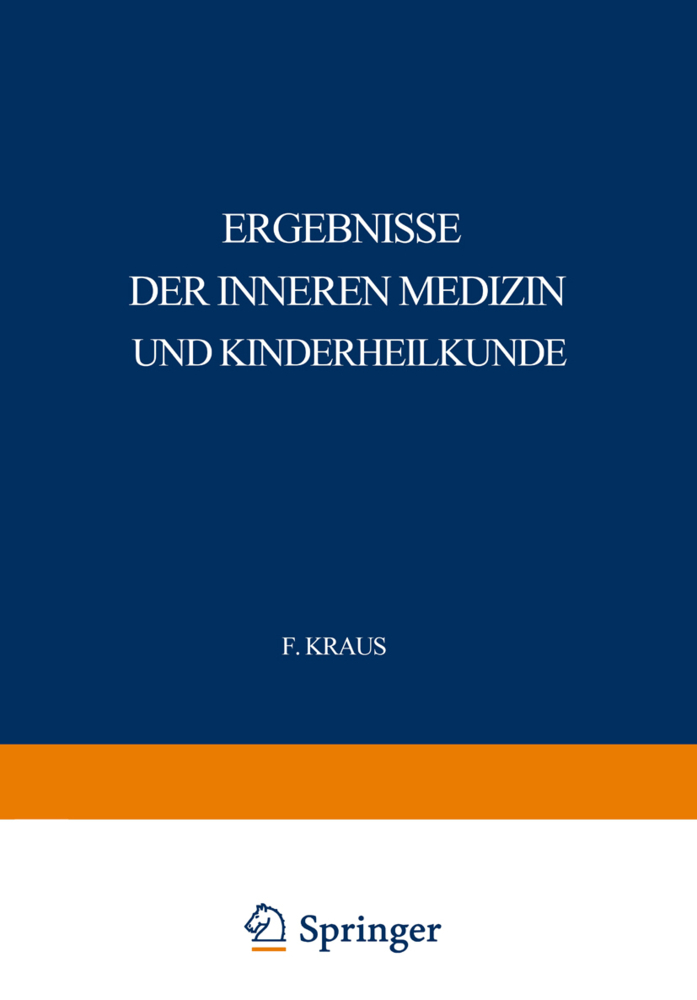 ERGEBNISSE
DER INNEREN MEDIZIN
UND KINDERHEILKUNDE

F. KRAUS

Springer